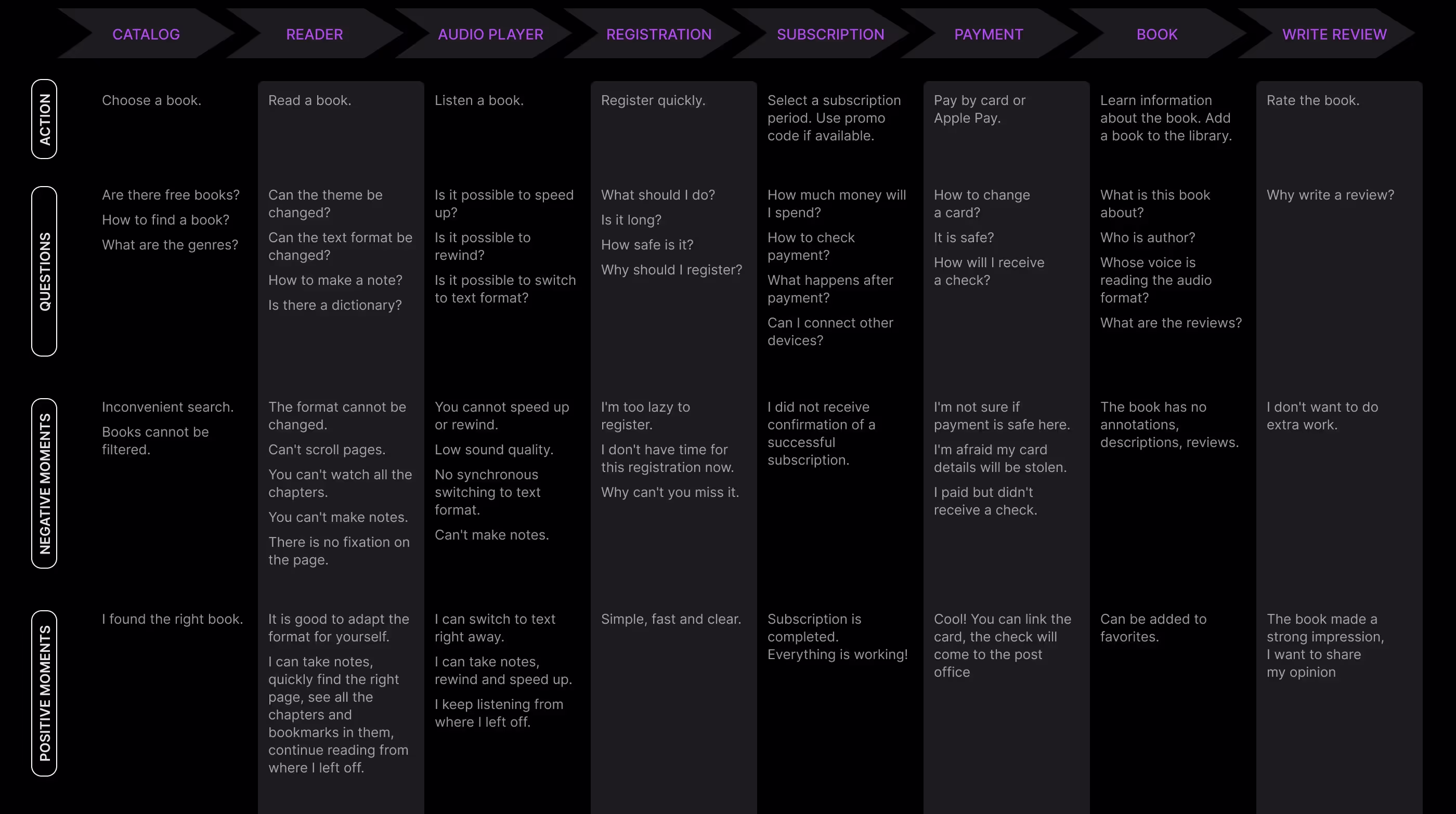 | | CATALOG | READER | AUDIO PLAYER | REGISTRATION | SUBSCRIPTION | PAYMENT | BOOK | WRITE REVIEW |
|---|---|---|---|---|---|---|---|---|
| ACTION | Choose a book. | Read a book. | Listen a book. | Register quickly. | Select a subscription period. Use promo code if available. | Pay by card or Apple Pay. | Learn information about the book. Add a book to the library. | Rate the book. |
| QUESTIONS | Are there free books? How to find a book? What are the genres? | Can the theme be changed? Can the text format be changed? How to make a note? Is there a dictionary? | Is it possible to speed up? Is it possible to rewind? Is it possible to switch to text format? | What should I do? Is it long? How safe is it? Why should I register? | How much money will I spend? How to check payment? What happens after payment? Can I connect other devices? | How to change a card? It is safe? How will I receive a check? | What is this book about? Who is author? Whose voice is reading the audio format? What are the reviews? | Why write a review? |
| NEGATIVE MOMENTS | Inconvenient search. Books cannot be filtered. | The format cannot be changed. Can't scroll pages. You can't watch all the chapters. You can't make notes. There is no fixation on the page. | You cannot speed up or rewind. Low sound quality. No synchronous switching to text format. Can't make notes. | I'm too lazy to register. I don't have time for this registration now. Why can't you miss it. | I did not receive confirmation of a successful subscription. | I'm not sure if payment is safe here. I'm afraid my card details will be stolen. I paid but didn't receive a check. | The book has no annotations, descriptions, reviews. | I don't want to do extra work. |
| POSITIVE MOMENTS | I found the right book. | It is good to adapt the format for yourself. I can take notes, quickly find the right page, see all the chapters and bookmarks in them, continue reading from where I left off. | I can switch to text right away. I can take notes, rewind and speed up. I keep listening from where I left off. | Simple, fast and clear. | Subscription is completed. Everything is working! | Cool! You can link the card, the check will come to the post office | Can be added to favorites. | The book made a strong impression, I want to share my opinion |